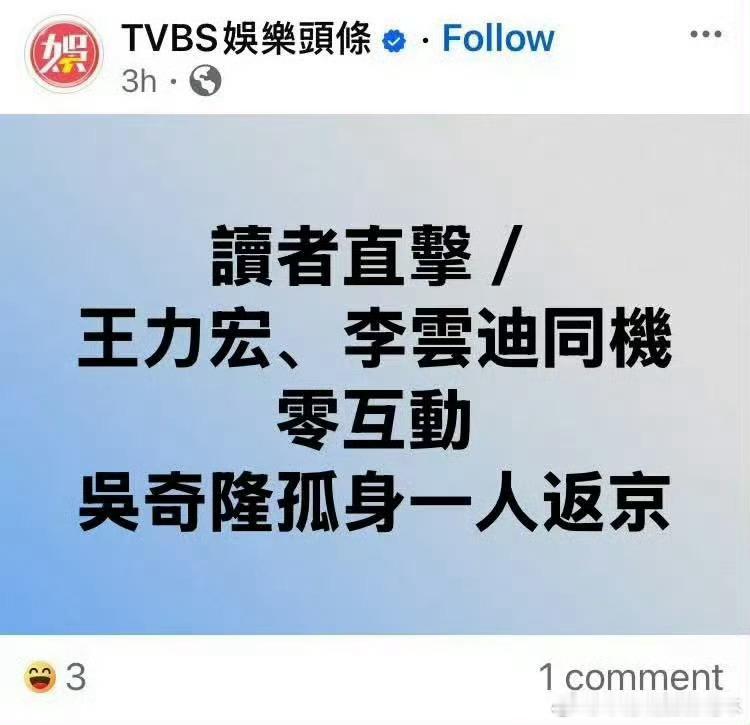 娛

TVBS娛樂頭條 · Follow
3h ·

讀者直擊 /
王力宏、李雲迪同機
零互動
吳奇隆孤身一人返京

3
1 comment